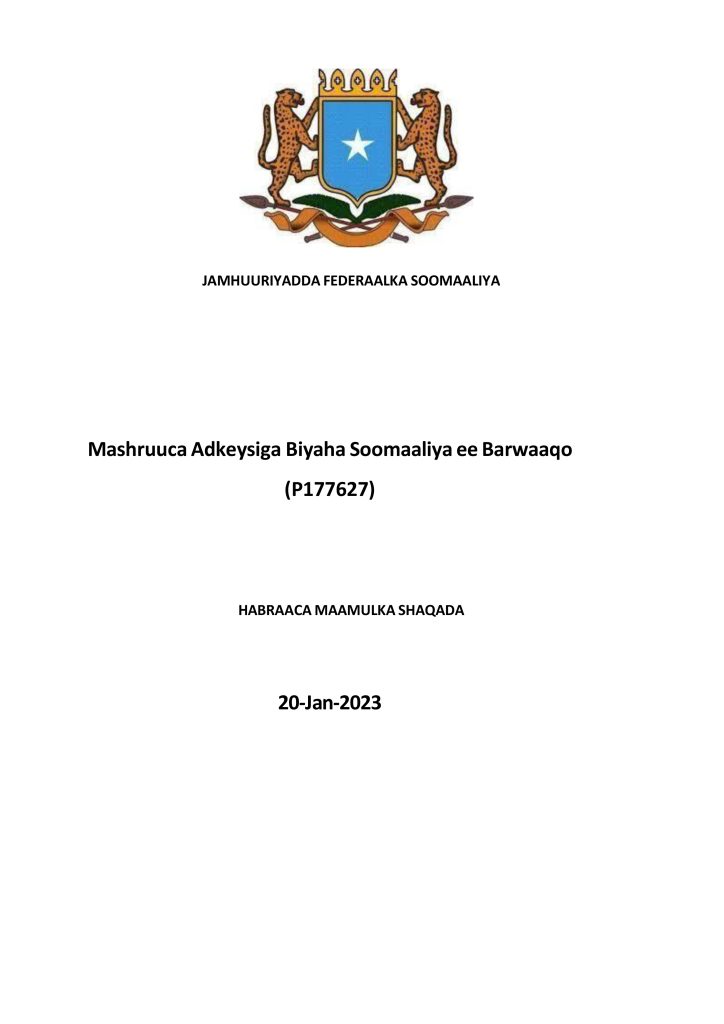 JAMHUURIYADDA FEDERAALKA SOOMAALIYA

Mashruuca Adkeysiga Biyaha Soomaaliya ee Barwaaqo

(P177627)

HABRAACA MAAMULKA SHAQADA

20-Jan-2023